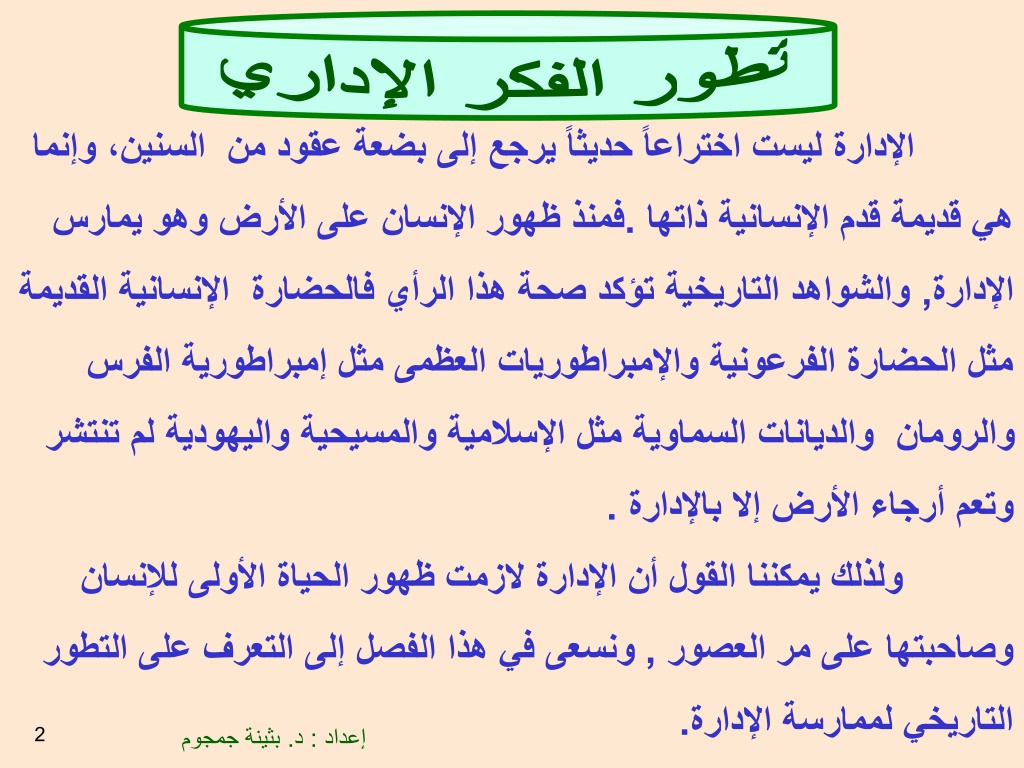 تطور الفكر الإداري

الإدارة ليست اختراعاً حديثاً يرجع إلى بضعة عقود من السنين، وإنما هي قديمة قدم الإنسانية ذاتها .فمنذ ظهور الإنسان على الأرض وهو يمارس الإدارة, والشواهد التاريخية تؤكد صحة هذا الرأي فالحضارة الإنسانية القديمة مثل الحضارة الفرعونية والإمبراطوريات العظمى مثل إمبراطورية الفرس والرومان والديانات السماوية مثل الإسلامية والمسيحية واليهودية لم تنتشر وتعم أرجاء الأرض إلا بالإدارة .

ولذلك يمكننا القول أن الإدارة لازمت ظهور الحياة الأولى للإنسان وصاحبتها على مر العصور , ونسعى في هذا الفصل إلى التعرف على التطور التاريخي لممارسة الإدارة.

إعداد : د. بثينة جمجوم

2